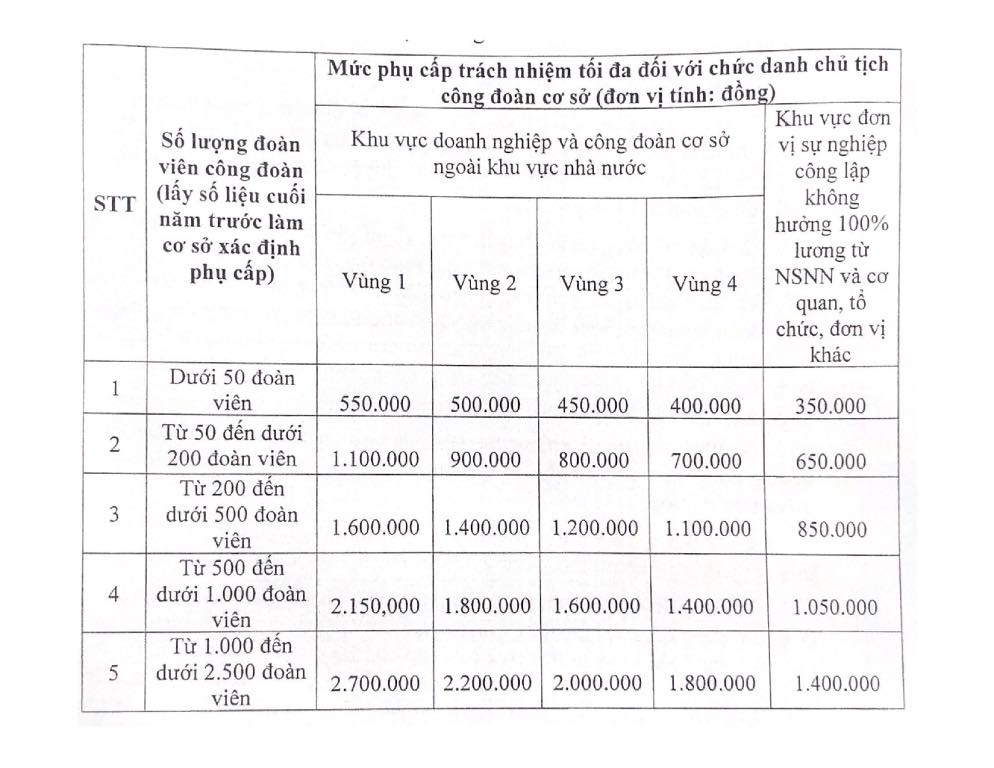 | STT | Số lượng đoàn viên công đoàn (lấy số liệu cuối năm trước làm cơ sở xác định phụ cấp) | Mức phụ cấp trách nhiệm tối đa đối với chức danh chủ tịch công đoàn cơ sở (đơn vị tính: đồng) | | | | |
|---|---|---|---|---|---|---|
| | | Khu vực doanh nghiệp và công đoàn cơ sở ngoài khu vực nhà nước | | | | Khu vực đơn vị sự nghiệp công lập không hưởng 100% lương từ NSNN và cơ quan, tổ chức, đơn vị khác |
| | | Vùng 1 | Vùng 2 | Vùng 3 | Vùng 4 | |
| 1 | Dưới 50 đoàn viên | 550.000 | 500.000 | 450.000 | 400.000 | 350.000 |
| 2 | Từ 50 đến dưới 200 đoàn viên | 1.100.000 | 900.000 | 800.000 | 700.000 | 650.000 |
| 3 | Từ 200 đến dưới 500 đoàn viên | 1.600.000 | 1.400.000 | 1.200.000 | 1.100.000 | 850.000 |
| 4 | Từ 500 đến dưới 1.000 đoàn viên | 2.150,000 | 1.800.000 | 1.600.000 | 1.400.000 | 1.050.000 |
| 5 | Từ 1.000 đến dưới 2.500 đoàn viên | 2.700.000 | 2.200.000 | 2.000.000 | 1.800.000 | 1.400.000 |